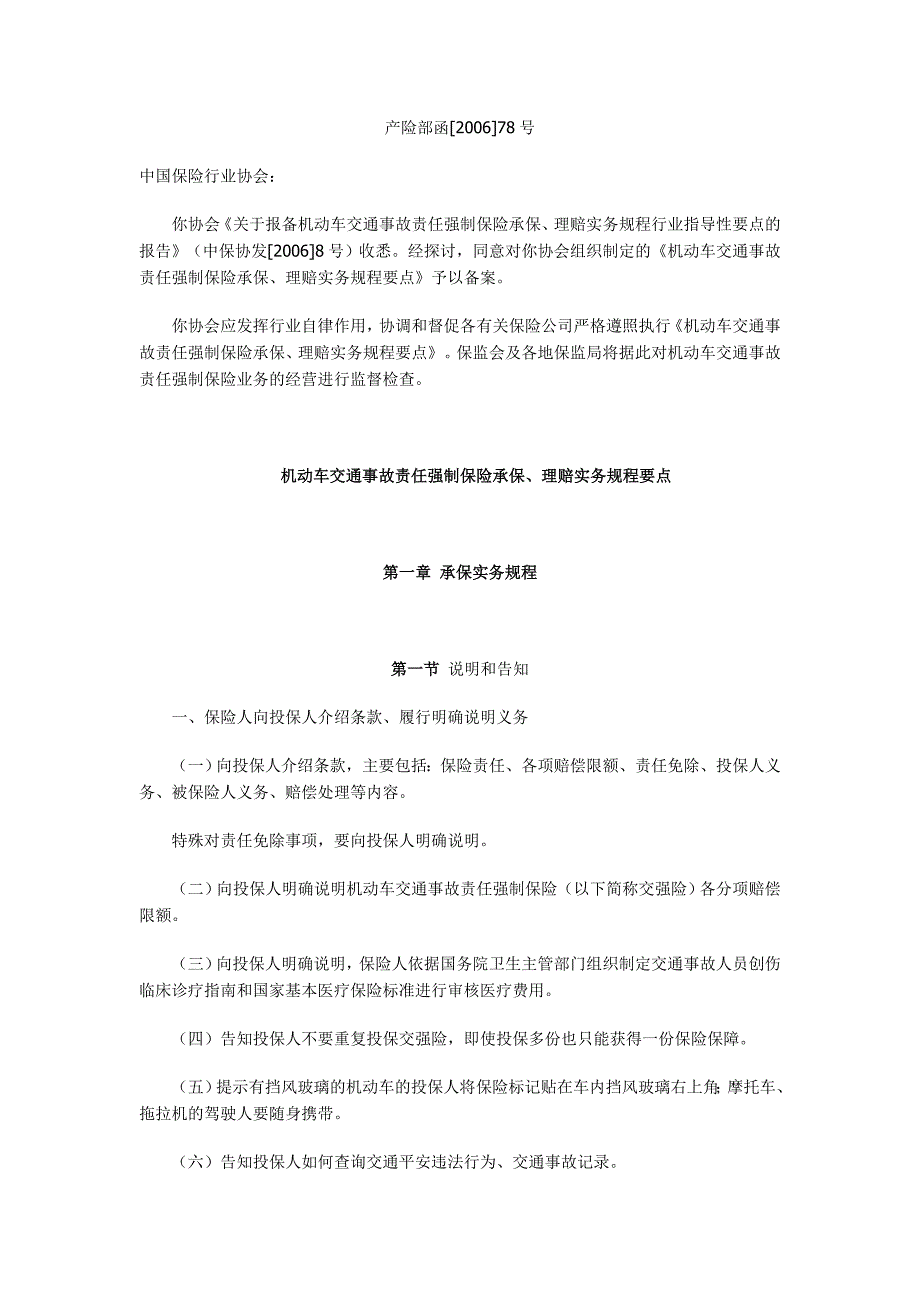 产险部函[2006]78 号

中国保险行业协会：

你协会《关于报备机动车交通事故责任强制保险承保、理赔实务规程行业指导性要点的报告》（中保协发[2006]8 号）收悉。经探讨，同意对你协会组织制定的《机动车交通事故责任强制保险承保、理赔实务规程要点》予以备案。

你协会应发挥行业自律作用，协调和督促各有关保险公司严格遵照执行《机动车交通事故责任强制保险承保、理赔实务规程要点》。保监会及各地保监局将据此对机动车交通事故责任强制保险业务的经营进行监督检查。

机动车交通事故责任强制保险承保、理赔实务规程要点

第一章 承保实务规程

第一节 说明和告知

一、保险人向投保人介绍条款、履行明确说明义务

（一）向投保人介绍条款，主要包括：保险责任、各项赔偿限额、责任免除、投保人义务、被保险人义务、赔偿处理等内容。

特殊对责任免除事项，要向投保人明确说明。

（二）向投保人明确说明机动车交通事故责任强制保险（以下简称交强险）各分项赔偿限额。

（三）向投保人明确说明，保险人依据国务院卫生主管部门组织制定交通事故人员创伤临床诊疗指南和国家基本医疗保险标准进行审核医疗费用。

（四）告知投保人不要重复投保交强险，即使投保多份也只能获得一份保险保障。

（五）提示有挡风玻璃的机动车的投保人将保险标记贴在车内挡风玻璃右上角;摩托车、拖拉机的驾驶人要随身携带。

（六）告知投保人如何查询交通平安违法行为、交通事故记录。